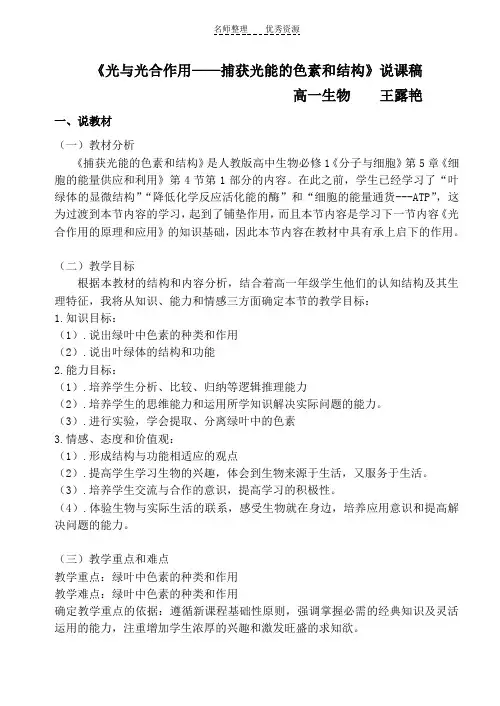 名师整理 优秀资源

《光与光合作用——捕获光能的色素和结构》说课稿

高一生物 王露艳

一、说教材

（一）教材分析

《捕获光能的色素和结构》是人教版高中生物必修1《分子与细胞》第5章《细胞的能量供应和利用》第4节第1部分的内容。在此之前，学生已经学习了“叶绿体的显微结构”“降低化学反应活化能的酶”和“细胞的能量通货---ATP”，这为过渡到本节内容的学习，起到了铺垫作用，而且本节内容是学习下一节内容《光合作用的原理和应用》的知识基础，因此本节内容在教材中具有承上启下的作用。

（二）教学目标

根据本教材的结构和内容分析，结合着高一年级学生他们的认知结构及其生理特征，我将从知识、能力和情感三方面确定本节的教学目标：

1.知识目标：

（1）.说出绿叶中色素的种类和作用

（2）.说出叶绿体的结构和功能

2.能力目标：

（1）.培养学生分析、比较、归纳等逻辑推理能力

（2）.培养学生的思维能力和运用所学知识解决实际问题的能力。

（3）.进行实验，学会提取、分离绿叶中的色素

3.情感、态度和价值观：

（1）.形成结构与功能相适应的观点

（2）.提高学生学习生物的兴趣，体会到生物来源于生活，又服务于生活。

（3）.培养学生交流与合作的意识，提高学习的积极性。

（4）.体验生物与实际生活的联系，感受生物就在身边，培养应用意识和提高解决问题的能力。

（三）教学重点和难点

教学重点：绿叶中色素的种类和作用

教学难点：绿叶中色素的种类和作用

确定教学重点的依据：遵循新课程基础性原则，强调掌握必需的经典知识及灵活运用的能力，注重增加学生浓厚的兴趣和激发旺盛的求知欲。